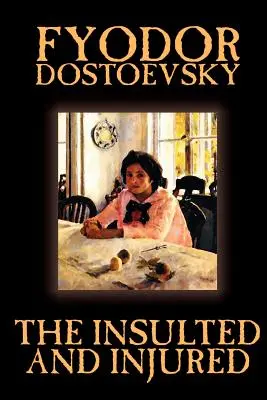 FYODOR
DOSTOEVSKY

THE INSULTED
AND INJURED